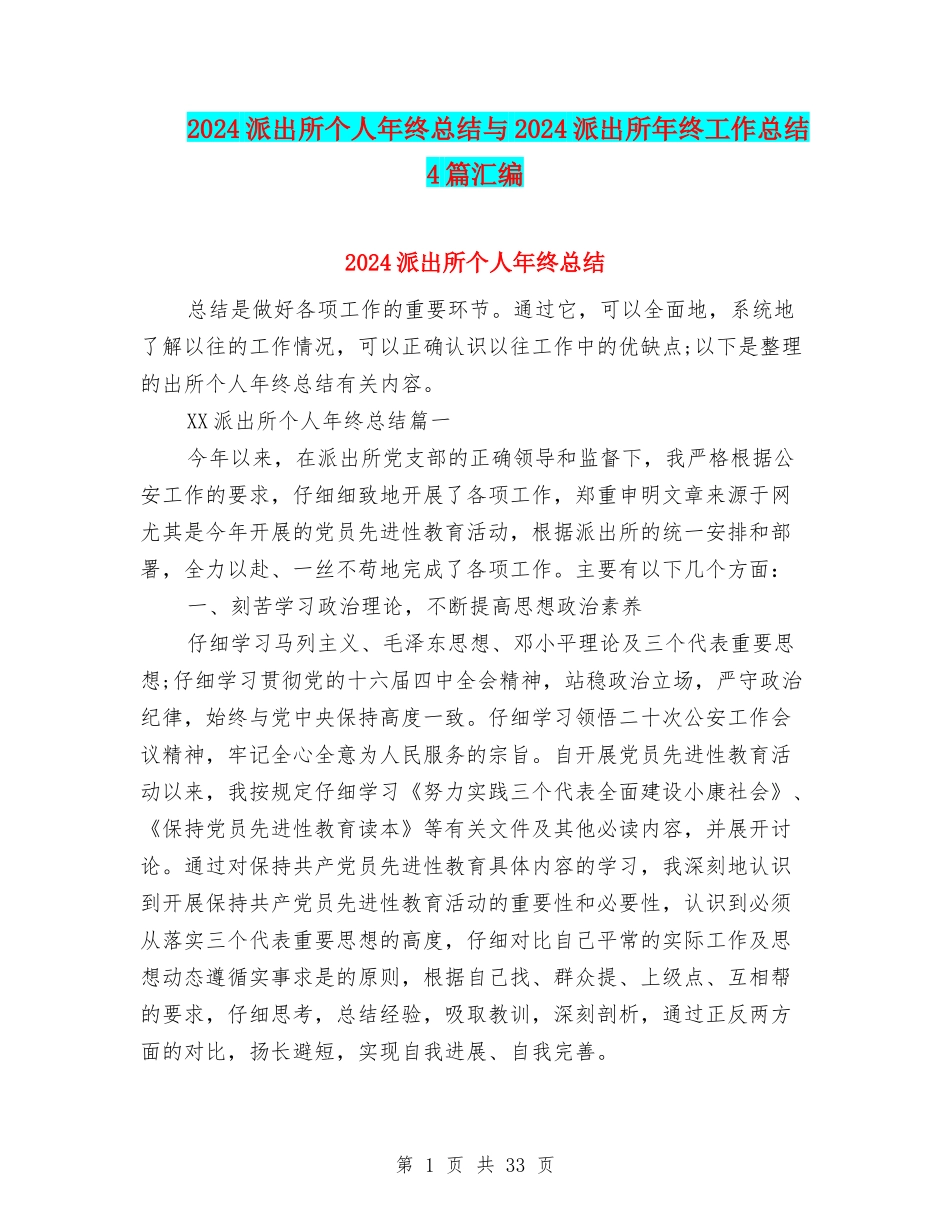 2024派出所个人年终总结与2024派出所年终工作总结4篇汇编

2024派出所个人年终总结

总结是做好各项工作的重要环节。通过它，可以全面地，系统地了解以往的工作情况，可以正确认识以往工作中的优缺点;以下是整理的出所个人年终总结有关内容。

XX派出所个人年终总结篇一

今年以来，在派出所党支部的正确领导和监督下，我严格根据公安工作的要求，仔细细致地开展了各项工作，郑重申明文章来源于网尤其是今年开展的党员先进性教育活动，根据派出所的统一安排和部署，全力以赴、一丝不苟地完成了各项工作。主要有以下几个方面：

一、刻苦学习政治理论，不断提高思想政治素养

仔细学习马列主义、毛泽东思想、邓小平理论及三个代表重要思想;仔细学习贯彻党的十六届四中全会精神，站稳政治立场，严守政治纪律，始终与党中央保持高度一致。仔细学习领悟二十次公安工作会议精神，牢记全心全意为人民服务的宗旨。自开展党员先进性教育活动以来，我按规定仔细学习《努力实践三个代表全面建设小康社会》、《保持党员先进性教育读本》等有关文件及其他必读内容，并展开讨论。通过对保持共产党员先进性教育具体内容的学习，我深刻地认识到开展保持共产党员先进性教育活动的重要性和必要性，认识到必须从落实三个代表重要思想的高度，仔细对比自己平常的实际工作及思想动态遵循实事求是的原则，根据自己找、群众提、上级点、互相帮的要求，仔细思考，总结经验，吸取教训，深刻剖析，通过正反两方面的对比，扬长避短，实现自我进展、自我完善。

第 1 页 共 33 页